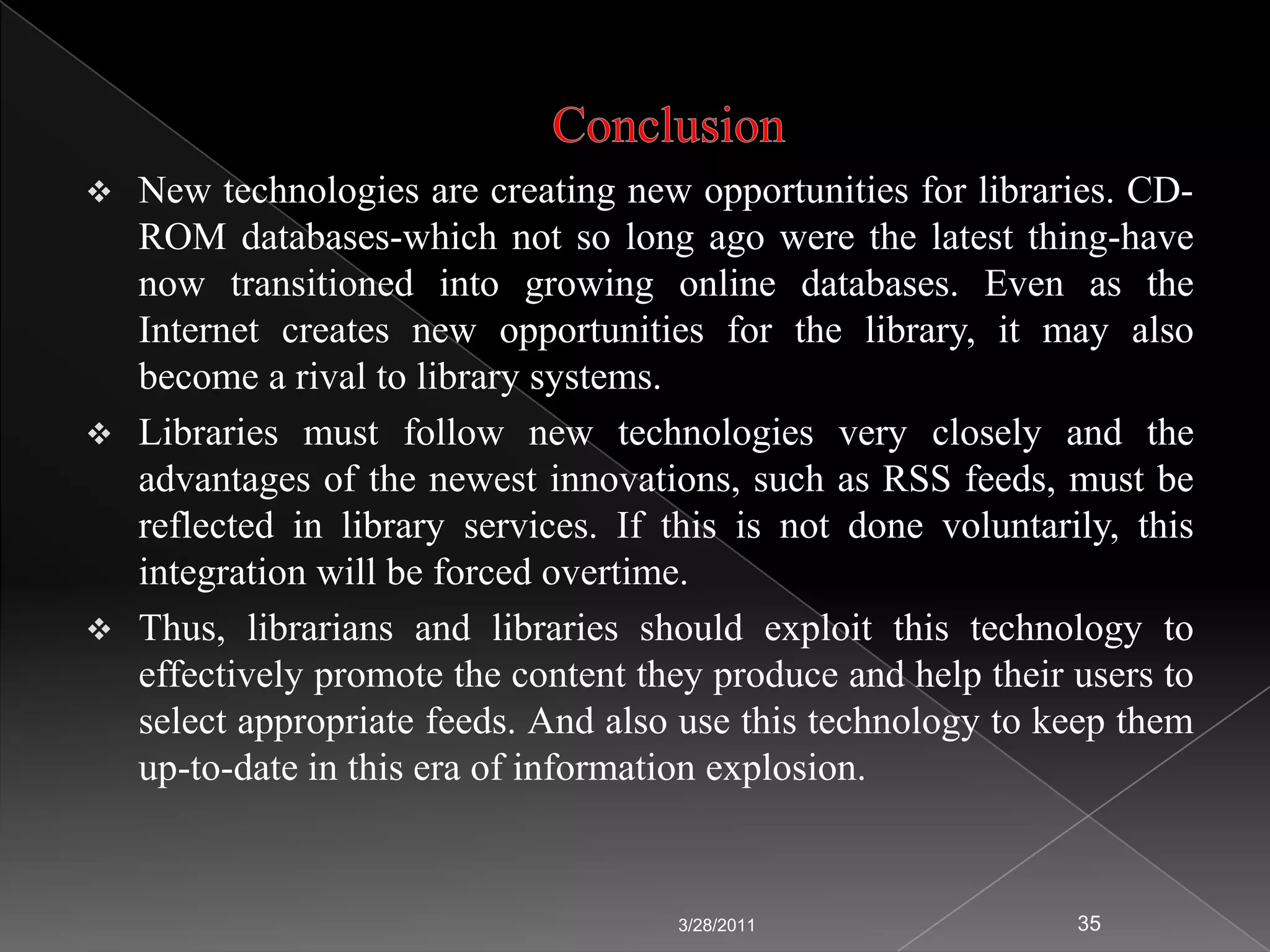 Conclusion

❖ New technologies are creating new opportunities for libraries. CD-ROM databases-which not so long ago were the latest thing-have now transitioned into growing online databases. Even as the Internet creates new opportunities for the library, it may also become a rival to library systems.

❖ Libraries must follow new technologies very closely and the advantages of the newest innovations, such as RSS feeds, must be reflected in library services. If this is not done voluntarily, this integration will be forced overtime.

❖ Thus, librarians and libraries should exploit this technology to effectively promote the content they produce and help their users to select appropriate feeds. And also use this technology to keep them up-to-date in this era of information explosion.

3/28/2011

35